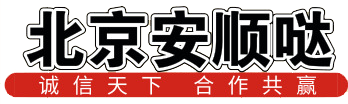 北京安顺哒

诚信天下 合作共赢